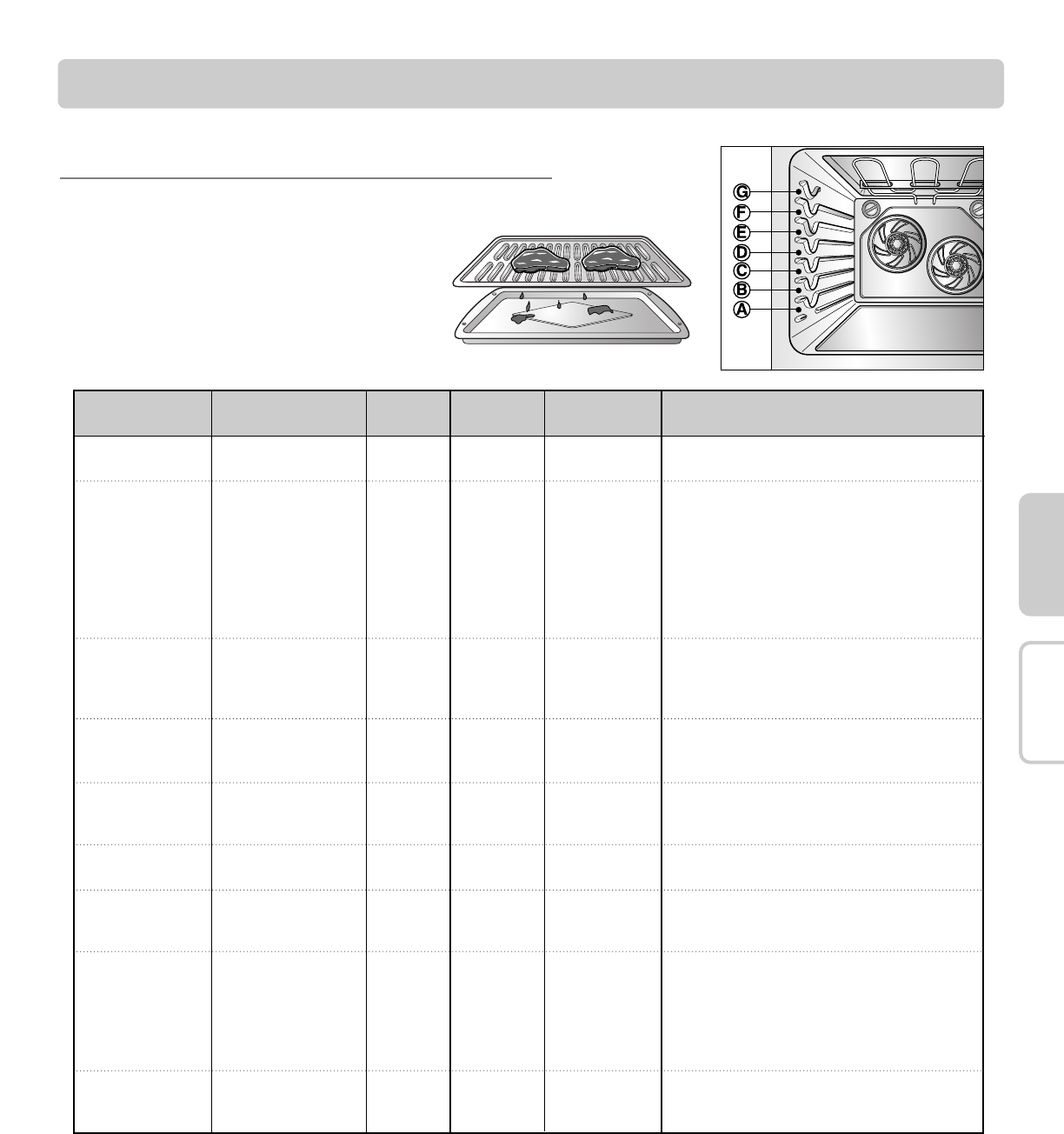 G
F
E
D
C
B
A